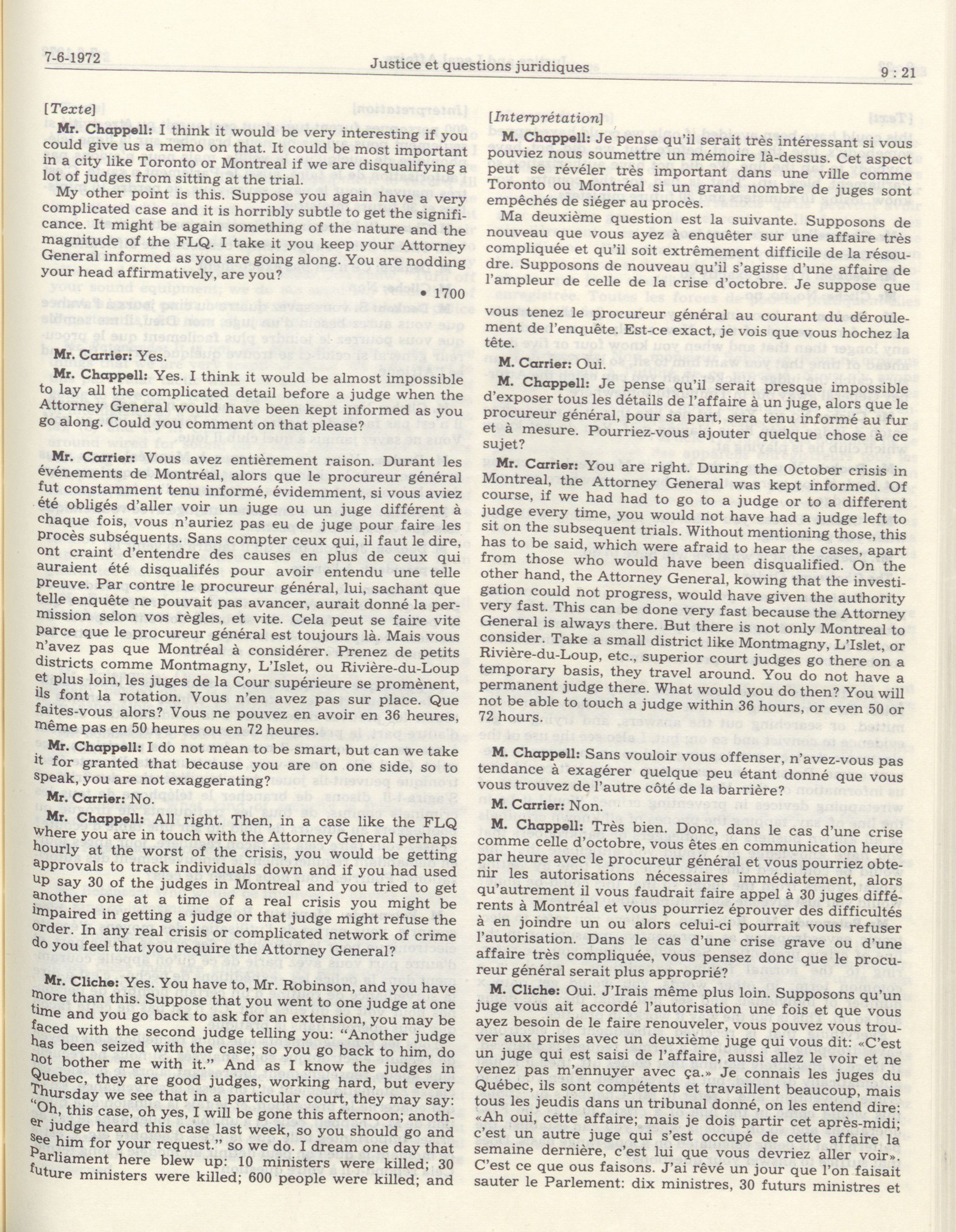 7-6-1972

Justice et questions juridiques

9 : 21

[Texte]

Mr. Chappell: I think it would be very interesting if you could give us a memo on that. It could be most important in a city like Toronto or Montreal if we are disqualifying a lot of judges from sitting at the trial.

My other point is this. Suppose you again have a very complicated case and it is horribly subtle to get the significance. It might be again something of the nature and the magnitude of the FLQ. I take it you keep your Attorney General informed as you are going along. You are nodding your head affirmatively, are you?

• 1700

Mr. Carrier: Yes.

Mr. Chappell: Yes. I think it would be almost impossible to lay all the complicated detail before a judge when the Attorney General would have been kept informed as you go along. Could you comment on that please?

Mr. Carrier: Vous avez entièrement raison. Durant les événements de Montréal, alors que le procureur général fut constamment tenu informé, évidemment, si vous aviez été obligés d'aller voir un juge ou un juge différent à chaque fois, vous n'auriez pas eu de juge pour faire les procès subséquents. Sans compter ceux qui, il faut le dire, ont craint d'entendre des causes en plus de ceux qui auraient été disqualifés pour avoir entendu une telle preuve. Par contre le procureur général, lui, sachant que telle enquête ne pouvait pas avancer, aurait donné la permission selon vos règles, et vite. Cela peut se faire vite parce que le procureur général est toujours là. Mais vous n'avez pas que Montréal à considérer. Prenez de petits districts comme Montmagny, L'Islet, ou Rivière-du-Loup et plus loin, les juges de la Cour supérieure se promènent, ils font la rotation. Vous n'en avez pas sur place. Que faites-vous alors? Vous ne pouvez en avoir en 36 heures, même pas en 50 heures ou en 72 heures.

Mr. Chappell: I do not mean to be smart, but can we take it for granted that because you are on one side, so to speak, you are not exaggerating?

Mr. Carrier: No.

Mr. Chappell: All right. Then, in a case like the FLQ where you are in touch with the Attorney General perhaps hourly at the worst of the crisis, you would be getting approvals to track individuals down and if you had used up say 30 of the judges in Montreal and you tried to get another one at a time of a real crisis you might be impaired in getting a judge or that judge might refuse the order. In any real crisis or complicated network of crime do you feel that you require the Attorney General?

Mr. Cliche: Yes. You have to, Mr. Robinson, and you have more than this. Suppose that you went to one judge at one time and you go back to ask for an extension, you may be faced with the second judge telling you: "Another judge has been seized with the case; so you go back to him, do not bother me with it." And as I know the judges in Quebec, they are good judges, working hard, but every Thursday we see that in a particular court, they may say: "Oh, this case, oh yes, I will be gone this afternoon; another judge heard this case last week, so you should go and see him for your request." so we do. I dream one day that Parliament here blew up: 10 ministers were killed; 30 future ministers were killed; 600 people were killed; and

[Interprétation]

M. Chappell: Je pense qu'il serait très intéressant si vous pouviez nous soumettre un mémoire là-dessus. Cet aspect peut se révéler très important dans une ville comme Toronto ou Montréal si un grand nombre de juges sont empêchés de siéger au procès.

Ma deuxième question est la suivante. Supposons de nouveau que vous ayez à enquêter sur une affaire très compliquée et qu'il soit extrêmement difficile de la résoudre. Supposons de nouveau qu'il s'agisse d'une affaire de l'ampleur de celle de la crise d'octobre. Je suppose que vous tenez le procureur général au courant du déroulement de l'enquête. Est-ce exact, je vois que vous hochez la tête.

M. Carrier: Oui.

M. Chappell: Je pense qu'il serait presque impossible d'exposer tous les détails de l'affaire à un juge, alors que le procureur général, pour sa part, sera tenu informé au fur et à mesure. Pourriez-vous ajouter quelque chose à ce sujet?

Mr. Carrier: You are right. During the October crisis in Montreal, the Attorney General was kept informed. Of course, if we had had to go to a judge or to a different judge every time, you would not have had a judge left to sit on the subsequent trials. Without mentioning those, this has to be said, which were afraid to hear the cases, apart from those who would have been disqualified. On the other hand, the Attorney General, kowing that the investigation could not progress, would have given the authority very fast. This can be done very fast because the Attorney General is always there. But there is not only Montreal to consider. Take a small district like Montmagny, L'Islet, or Rivière-du-Loup, etc., superior court judges go there on a temporary basis, they travel around. You do not have a permanent judge there. What would you do then? You will not be able to touch a judge within 36 hours, or even 50 or 72 hours.

M. Chappell: Sans vouloir vous offenser, n'avez-vous pas tendance à exagérer quelque peu étant donné que vous vous trouvez de l'autre côté de la barrière?

M. Carrier: Non.

M. Chappell: Très bien. Donc, dans le cas d'une crise comme celle d'octobre, vous êtes en communication heure par heure avec le procureur général et vous pourriez obtenir les autorisations nécessaires immédiatement, alors qu'autrement il vous faudrait faire appel à 30 juges différents à Montréal et vous pourriez éprouver des difficultés à en joindre un ou alors celui-ci pourrait vous refuser l'autorisation. Dans le cas d'une crise grave ou d'une affaire très compliquée, vous pensez donc que le procureur général serait plus approprié?

M. Cliche: Oui. J'Irais même plus loin. Supposons qu'un juge vous ait accordé l'autorisation une fois et que vous ayez besoin de le faire renouveler, vous pouvez vous trouver aux prises avec un deuxième juge qui vous dit: «C'est un juge qui est saisi de l'affaire, aussi allez le voir et ne venez pas m'ennuyer avec ça.» Je connais les juges du Québec, ils sont compétents et travaillent beaucoup, mais tous les jeudis dans un tribunal donné, on les entend dire: «Ah oui, cette affaire; mais je dois partir cet après-midi; c'est un autre juge qui s'est occupé de cette affaire la semaine dernière, c'est lui que vous devriez aller voir». C'est ce que ous faisons. J'ai rêvé un jour que l'on faisait sauter le Parlement: dix ministres, 30 futurs ministres et